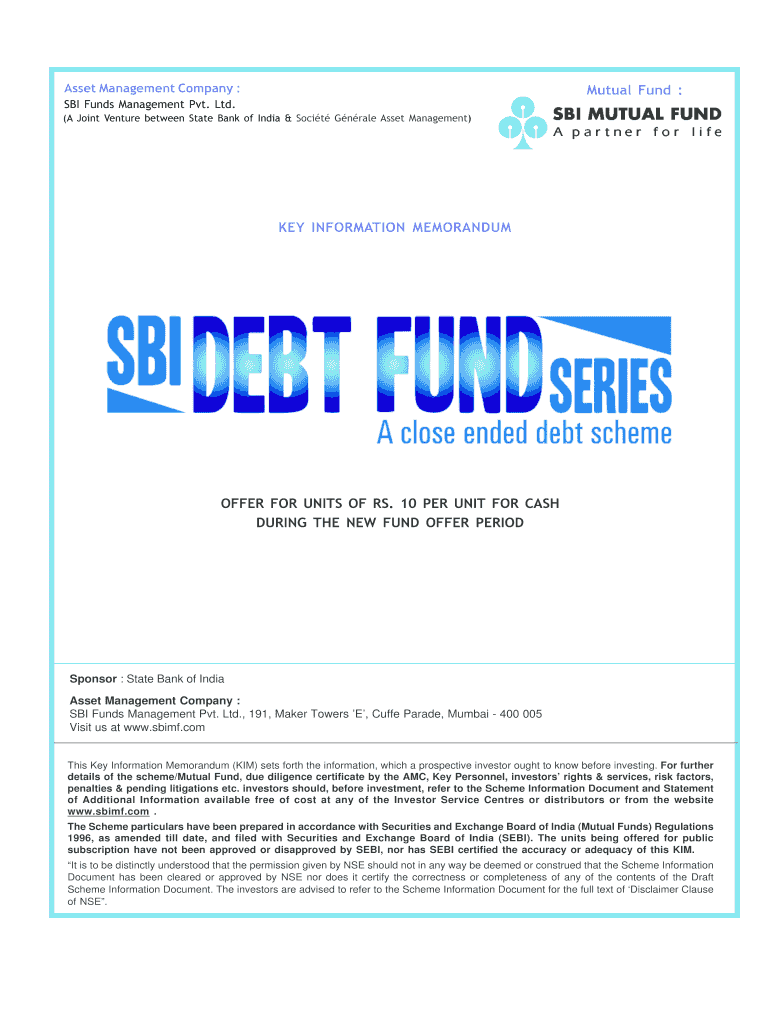 Asset Management Company :
SBI Funds Management Pvt. Ltd.
(A Joint Venture between State Bank of India & Société Générale Asset Management)

Mutual Fund :
SBI MUTUAL FUND
A partner for life

KEY INFORMATION MEMORANDUM

SBI DEBT FUND SERIES
A close ended debt scheme

OFFER FOR UNITS OF RS. 10 PER UNIT FOR CASH
DURING THE NEW FUND OFFER PERIOD

Sponsor : State Bank of India

Asset Management Company :
SBI Funds Management Pvt. Ltd., 191, Maker Towers 'E', Cuffe Parade, Mumbai - 400 005
Visit us at www.sbimf.com

This Key Information Memorandum (KIM) sets forth the information, which a prospective investor ought to know before investing. For further details of the scheme/Mutual Fund, due diligence certificate by the AMC, Key Personnel, investors' rights & services, risk factors, penalties & pending litigations etc. investors should, before investment, refer to the Scheme Information Document and Statement of Additional Information available free of cost at any of the Investor Service Centres or distributors or from the website www.sbimf.com .

The Scheme particulars have been prepared in accordance with Securities and Exchange Board of India (Mutual Funds) Regulations 1996, as amended till date, and filed with Securities and Exchange Board of India (SEBI). The units being offered for public subscription have not been approved or disapproved by SEBI, nor has SEBI certified the accuracy or adequacy of this KIM.

"It is to be distinctly understood that the permission given by NSE should not in any way be deemed or construed that the Scheme Information Document has been cleared or approved by NSE nor does it certify the correctness or completeness of any of the contents of the Draft Scheme Information Document. The investors are advised to refer to the Scheme Information Document for the full text of 'Disclaimer Clause of NSE".